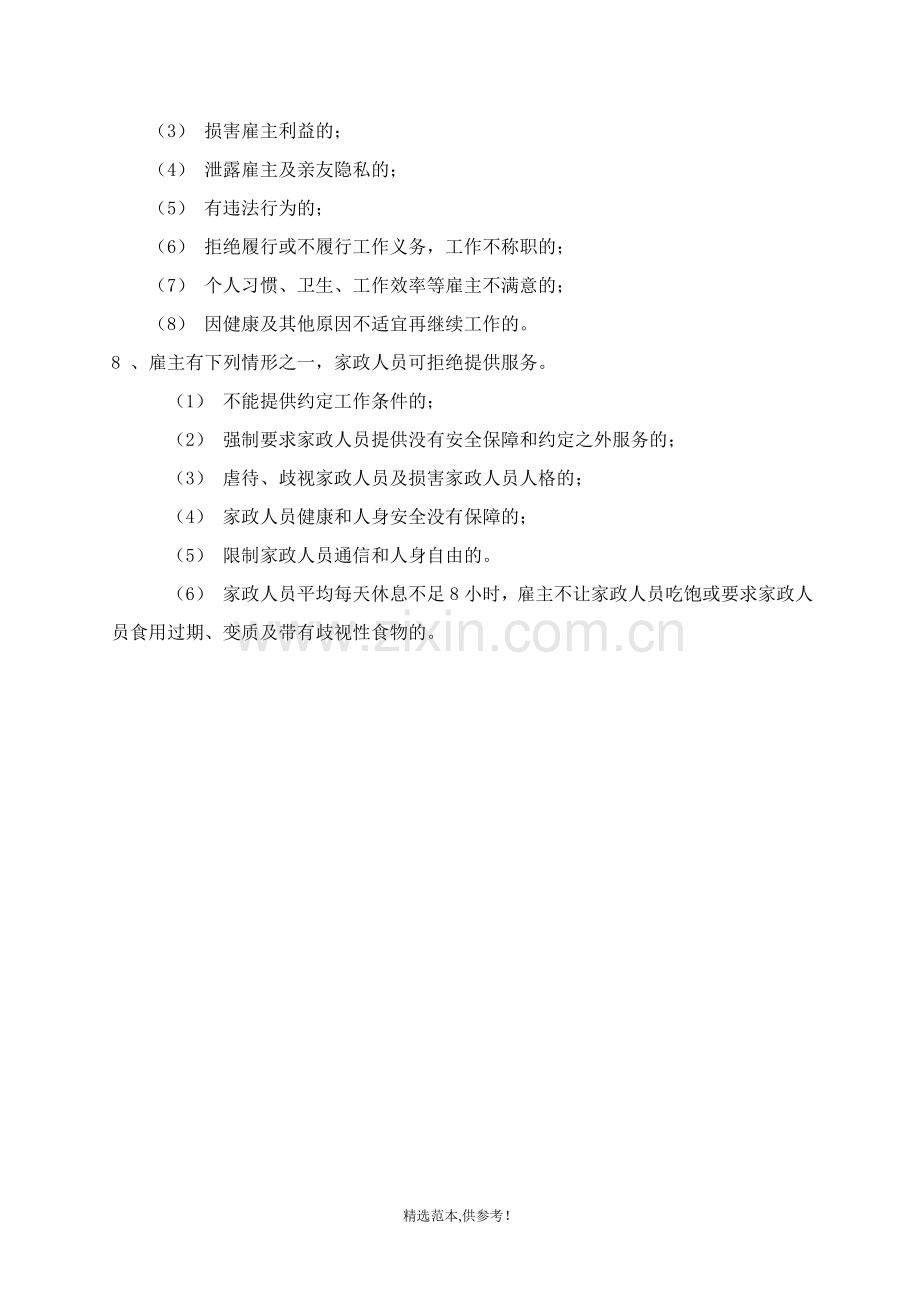 （3） 损害雇主利益的；

（4） 泄露雇主及亲友隐私的；

（5） 有违法行为的；

（6） 拒绝履行或不履行工作义务，工作不称职的；

（7） 个人习惯、卫生、工作效率等雇主不满意的；

（8） 因健康及其他原因不适宜再继续工作的。

8 、雇主有下列情形之一，家政人员可拒绝提供服务。

（1） 不能提供约定工作条件的；

（2） 强制要求家政人员提供没有安全保障和约定之外服务的；

（3） 虐待、歧视家政人员及损害家政人员人格的；

（4） 家政人员健康和人身安全没有保障的；

（5） 限制家政人员通信和人身自由的。

（6） 家政人员平均每天休息不足 8 小时，雇主不让家政人员吃饱或要求家政人员食用过期、变质及带有歧视性食物的。

www.zixin.com.cn

精选范本,供参考!